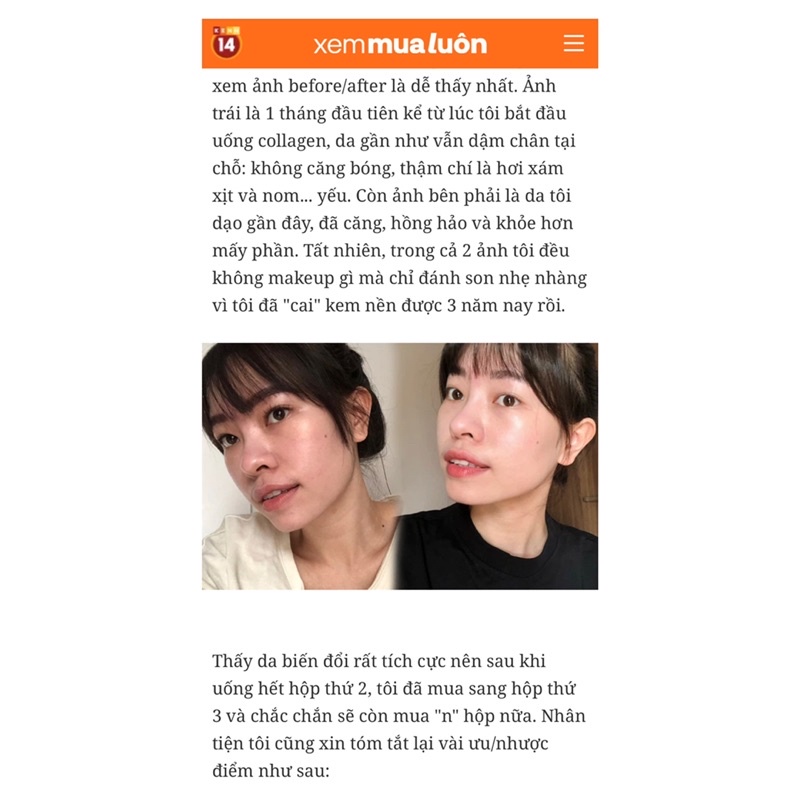 14

xemmualuôn

xem ảnh before/after là dễ thấy nhất. Ảnh trái là 1 tháng đầu tiên kể từ lúc tôi bắt đầu uống collagen, da gần như vẫn dậm chân tại chỗ: không căng bóng, thậm chí là hơi xám xịt và nom... yếu. Còn ảnh bên phải là da tôi dạo gần đây, đã căng, hồng hảo và khỏe hơn mấy phần. Tất nhiên, trong cả 2 ảnh tôi đều không makeup gì mà chỉ đánh son nhẹ nhàng vì tôi đã "cai" kem nền được 3 năm nay rồi.

Thấy da biến đổi rất tích cực nên sau khi uống hết hộp thứ 2, tôi đã mua sang hộp thứ 3 và chắc chắn sẽ còn mua "n" hộp nữa. Nhân tiện tôi cũng xin tóm tắt lại vài ưu/nhược điểm như sau: